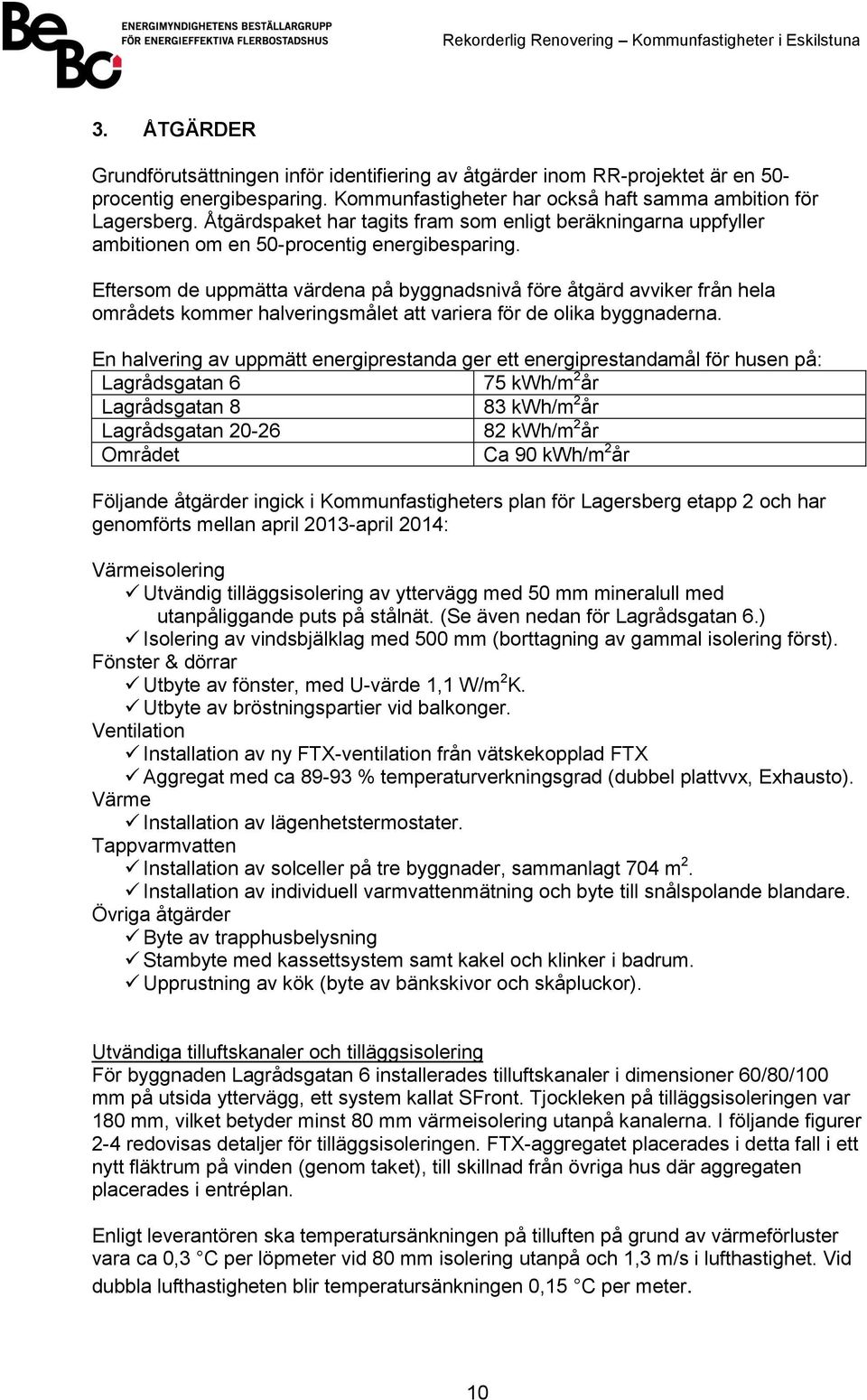 BeBo ENERGIMYNDIGHETENS BESTÄLLARGRUPP FÖR ENERGIEFFEKTIVA FLERBOSTADSHUS

Rekorderlig Renovering – Kommunfastigheter i Eskilstuna

3. ÅTGÄRDER

Grundförutsättningen inför identifiering av åtgärder inom RR-projektet är en 50-procentig energibesparing. Kommunfastigheter har också haft samma ambition för Lagersberg. Åtgärdspaket har tagits fram som enligt beräkningarna uppfyller ambitionen om en 50-procentig energibesparing.

Eftersom de uppmätta värdena på byggnadsnivå före åtgärd avviker från hela områdets kommer halveringsmålet att variera för de olika byggnaderna.

En halvering av uppmätt energiprestanda ger ett energiprestandamål för husen på:

| Lagrådsgatan 6 | 75 kWh/m$^2$år |
|---|---|
| Lagrådsgatan 8 | 83 kWh/m$^2$år |
| Lagrådsgatan 20-26 | 82 kWh/m$^2$år |
| Området | Ca 90 kWh/m$^2$år |

Följande åtgärder ingick i Kommunfastigheters plan för Lagersberg etapp 2 och har genomförts mellan april 2013-april 2014:

Värmeisolering
✓ Utvändig tilläggsisolering av yttervägg med 50 mm mineralull med utanpåliggande puts på stålnät. (Se även nedan för Lagrådsgatan 6.)
✓ Isolering av vindsbjälklag med 500 mm (borttagning av gammal isolering först).
Fönster & dörrar
✓ Utbyte av fönster, med U-värde 1,1 W/m$^2$K.
✓ Utbyte av bröstningspartier vid balkonger.
Ventilation
✓ Installation av ny FTX-ventilation från vätskekopplad FTX
✓ Aggregat med ca 89-93 % temperaturverkningsgrad (dubbel plattvvx, Exhausto).
Värme
✓ Installation av lägenhetstermostater.
Tappvarmvatten
✓ Installation av solceller på tre byggnader, sammanlagt 704 m$^2$.
✓ Installation av individuell varmvattenmätning och byte till snålspolande blandare.
Övriga åtgärder
✓ Byte av trapphusbelysning
✓ Stambyte med kassettsystem samt kakel och klinker i badrum.
✓ Upprustning av kök (byte av bänkskivor och skåpluckor).

Utvändiga tilluftskanaler och tilläggsisolering
För byggnaden Lagrådsgatan 6 installerades tilluftskanaler i dimensioner 60/80/100 mm på utsida yttervägg, ett system kallat SFront. Tjockleken på tilläggsisoleringen var 180 mm, vilket betyder minst 80 mm värmeisolering utanpå kanalerna. I följande figurer 2-4 redovisas detaljer för tilläggsisoleringen. FTX-aggregatet placerades i detta fall i ett nytt fläktrum på vinden (genom taket), till skillnad från övriga hus där aggregaten placerades i entréplan.

Enligt leverantören ska temperatursänkningen på tilluften på grund av värmeförluster vara ca 0,3 °C per löpmeter vid 80 mm isolering utanpå och 1,3 m/s i lufthastighet. Vid dubbla lufthastigheten blir temperatursänkningen 0,15 °C per meter.

10